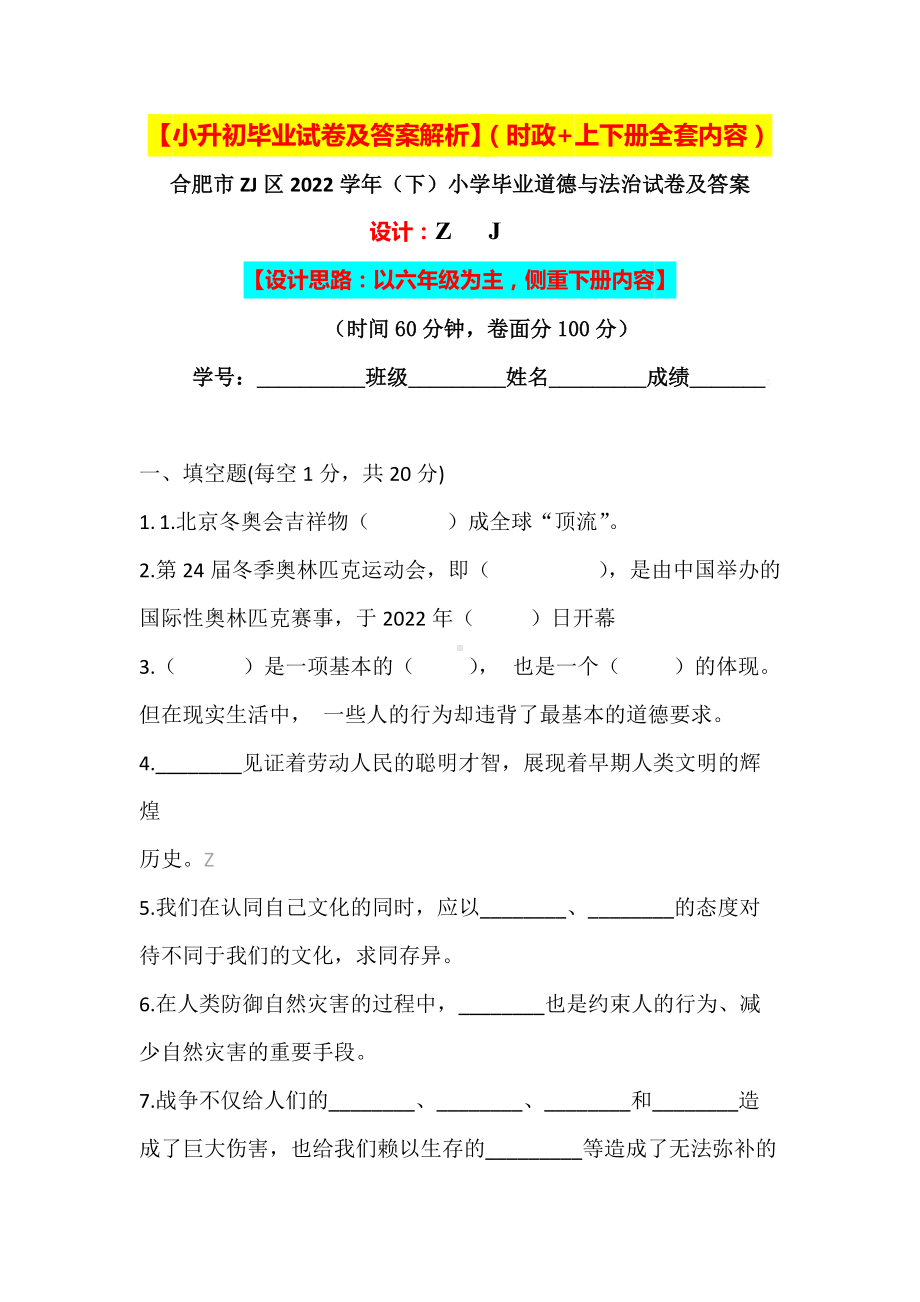 【小升初毕业试卷及答案解析】(时政+上下册全套内容)

合肥市 ZJ 区 2022 学年(下)小学毕业道德与法治试卷及答案

设计:Z　J

【设计思路:以六年级为主,侧重下册内容】

(时间 60 分钟,卷面分 100 分)

学号:__________班级_________姓名_________成绩_______

一、填空题(每空 1 分,共 20 分)

1. 1.北京冬奥会吉祥物(　　　)成全球“顶流”。

2.第 24 届冬季奥林匹克运动会,即(　　　　),是由中国举办的国际性奥林匹克赛事,于 2022 年(　　　)日开幕

3.(　　　)是一项基本的(　　　),　也是一个(　　　)的体现。但在现实生活中,　一些人的行为却违背了最基本的道德要求。

4.________见证着劳动人民的聪明才智,展现着早期人类文明的辉煌

历史。Z

5.我们在认同自己文化的同时,应以________、________的态度对待不同于我们的文化,求同存异。

6.在人类防御自然灾害的过程中,________也是约束人的行为、减少自然灾害的重要手段。

7.战争不仅给人们的________、________、________和________造成了巨大伤害,也给我们赖以生存的_________等造成了无法弥补的